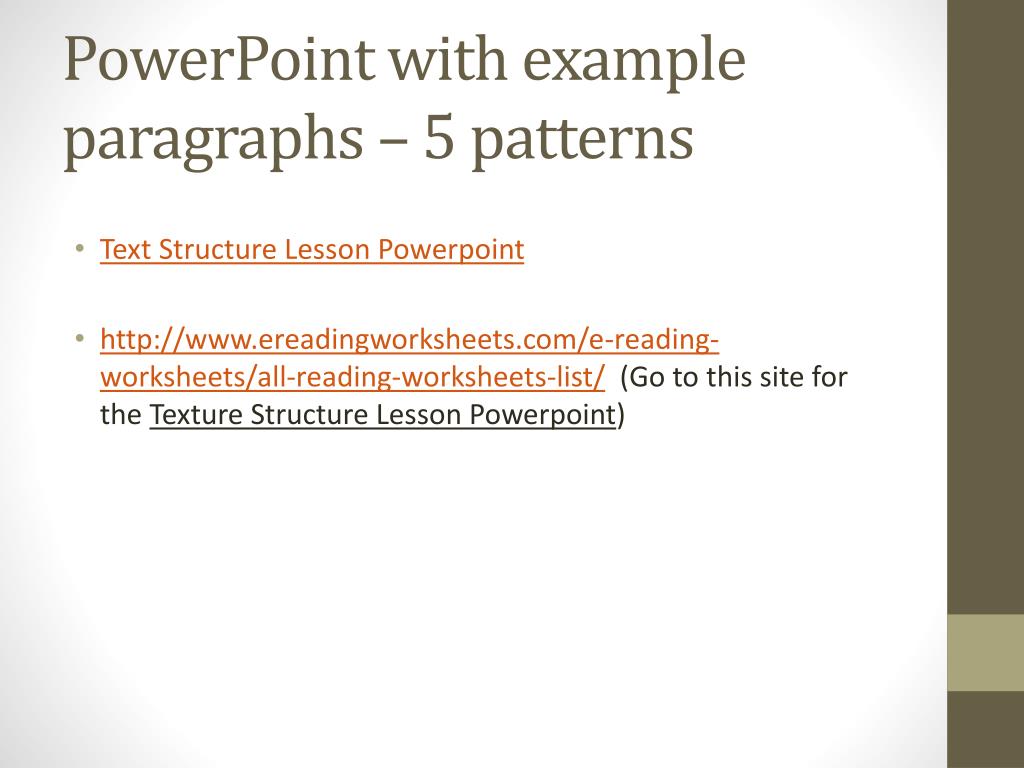 PowerPoint with example paragraphs – 5 patterns

• Text Structure Lesson Powerpoint

• http://www.ereadingworksheets.com/e-reading-worksheets/all-reading-worksheets-list/ (Go to this site for the Texture Structure Lesson Powerpoint)